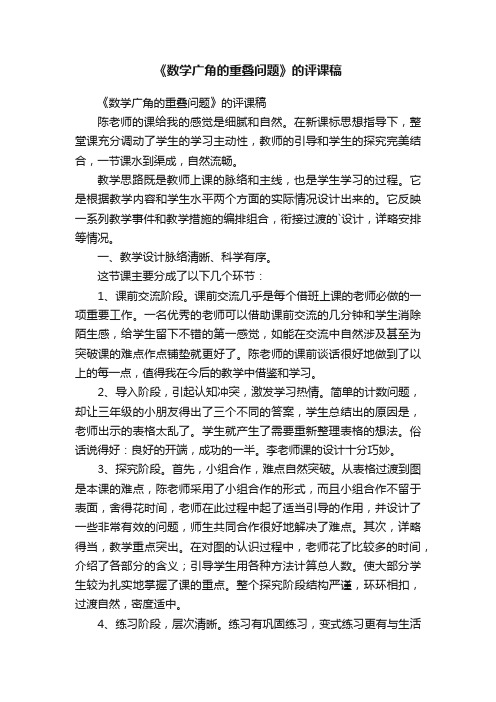 《数学广角的重叠问题》的评课稿

《数学广角的重叠问题》的评课稿

陈老师的课给我的感觉是细腻和自然。在新课标思想指导下，整堂课充分调动了学生的学习主动性，教师的引导和学生的探究完美结合，一节课水到渠成，自然流畅。

教学思路既是教师上课的脉络和主线，也是学生学习的过程。它是根据教学内容和学生水平两个方面的实际情况设计出来的。它反映一系列教学事件和教学措施的编排组合，衔接过渡的`设计，详略安排等情况。

一、教学设计脉络清晰、科学有序。

这节课主要分成了以下几个环节：

1、课前交流阶段。课前交流几乎是每个借班上课的老师必做的一项重要工作。一名优秀的老师可以借助课前交流的几分钟和学生消除陌生感，给学生留下不错的第一感觉，如能在交流中自然涉及甚至为突破课的难点作点铺垫就更好了。陈老师的课前谈话很好地做到了以上的每一点，值得我在今后的教学中借鉴和学习。

2、导入阶段，引起认知冲突，激发学习热情。简单的计数问题，却让三年级的小朋友得出了三个不同的答案，学生总结出的原因是，老师出示的表格太乱了。学生就产生了需要重新整理表格的想法。俗话说得好：良好的开端，成功的一半。李老师课的设计十分巧妙。

3、探究阶段。首先，小组合作，难点自然突破。从表格过渡到图是本课的难点，陈老师采用了小组合作的形式，而且小组合作不留于表面，舍得花时间，老师在此过程中起了适当引导的作用，并设计了一些非常有效的问题，师生共同合作很好地解决了难点。其次，详略得当，教学重点突出。在对图的认识过程中，老师花了比较多的时间，介绍了各部分的含义；引导学生用各种方法计算总人数。使大部分学生较为扎实地掌握了课的重点。整个探究阶段结构严谨，环环相扣，过渡自然，密度适中。

4、练习阶段，层次清晰。练习有巩固练习，变式练习更有与生活